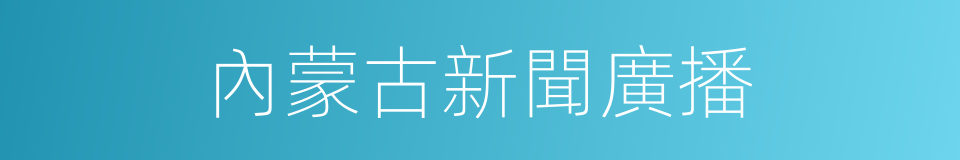 內蒙古新聞廣播